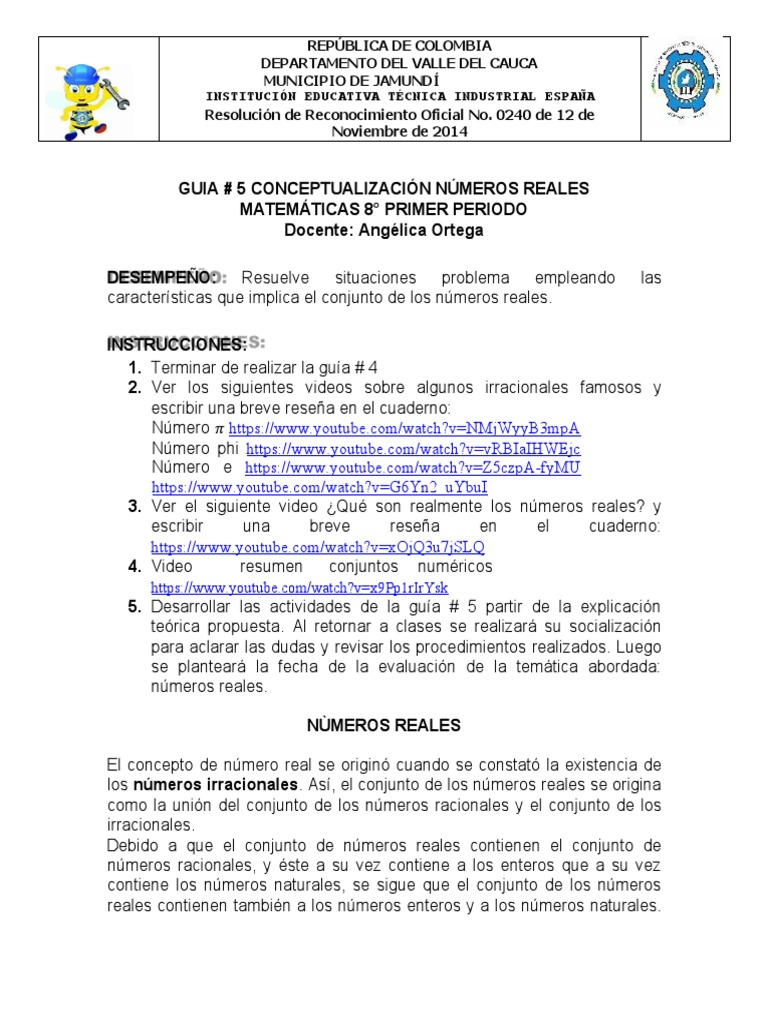 REPÚBLICA DE COLOMBIA
DEPARTAMENTO DEL VALLE DEL CAUCA
MUNICIPIO DE JAMUNDÍ
INSTITUCIÓN EDUCATIVA TÉCNICA INDUSTRIAL ESPAÑA
Resolución de Reconocimiento Oficial No. 0240 de 12 de Noviembre de 2014

GUIA # 5 CONCEPTUALIZACIÓN NÚMEROS REALES
MATEMÁTICAS 8° PRIMER PERIODO
Docente: Angélica Ortega

DESEMPEÑO: Resuelve situaciones problema empleando las características que implica el conjunto de los números reales.

INSTRUCCIONES:
1. Terminar de realizar la guía # 4
2. Ver los siguientes videos sobre algunos irracionales famosos y escribir una breve reseña en el cuaderno:
Número $\pi$ https://www.youtube.com/watch?v=NMjWyyB3mpA
Número phi https://www.youtube.com/watch?v=vRBIaIHWEjc
Número e https://www.youtube.com/watch?v=Z5czpA-fyMU
https://www.youtube.com/watch?v=G6Yn2_uYbuI
3. Ver el siguiente video ¿Qué son realmente los números reales? y escribir una breve reseña en el cuaderno: https://www.youtube.com/watch?v=xOjQ3u7jSLQ
4. Video resumen conjuntos numéricos https://www.youtube.com/watch?v=x9Pp1rIrYsk
5. Desarrollar las actividades de la guía # 5 partir de la explicación teórica propuesta. Al retornar a clases se realizará su socialización para aclarar las dudas y revisar los procedimientos realizados. Luego se planteará la fecha de la evaluación de la temática abordada: números reales.

NÙMEROS REALES

El concepto de número real se originó cuando se constató la existencia de los números irracionales. Así, el conjunto de los números reales se origina como la unión del conjunto de los números racionales y el conjunto de los irracionales.
Debido a que el conjunto de números reales contienen el conjunto de números racionales, y éste a su vez contiene a los enteros que a su vez contiene los números naturales, se sigue que el conjunto de los números reales contienen también a los números enteros y a los números naturales.